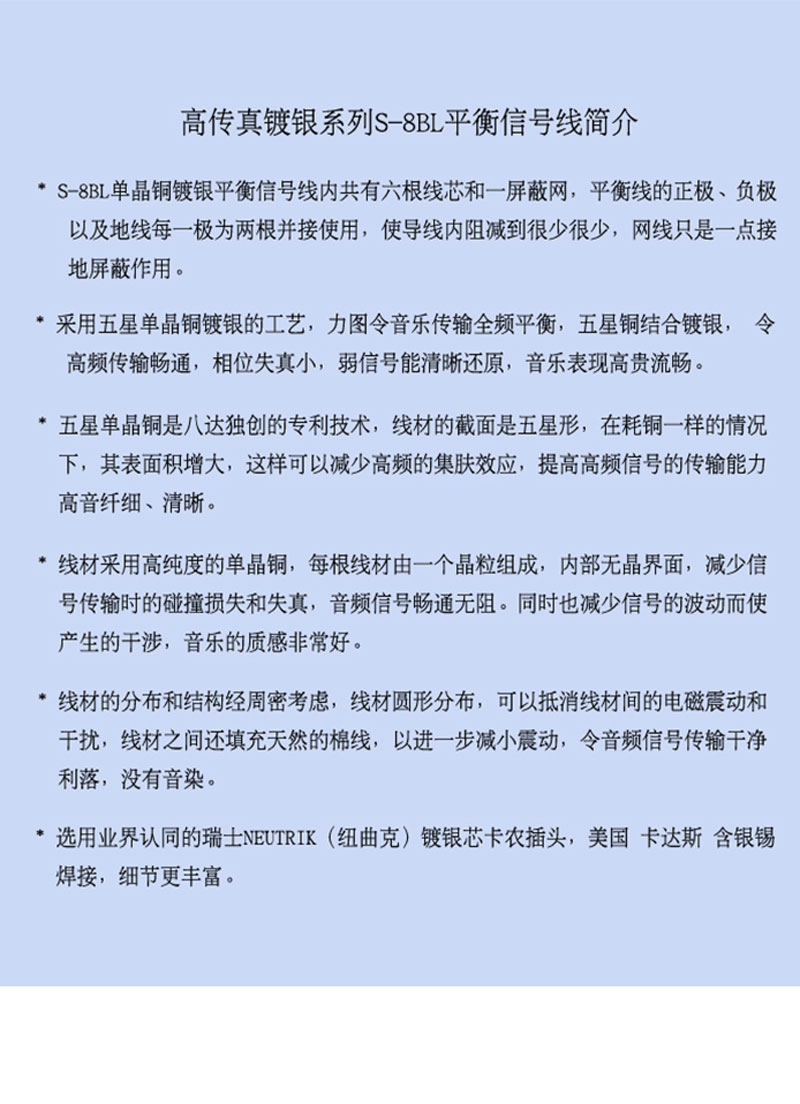 高传真镀银系列S-8BL平衡信号线简介

* S-8BL单晶铜镀银平衡信号线内共有六根线芯和一屏蔽网，平衡线的正极、负极以及地线每一极为两根并接使用，使导线内阻减到很少很少，网线只是一点接地屏蔽作用。

* 采用五星单晶铜镀银的工艺，力图令音乐传输全频平衡，五星铜结合镀银， 令高频传输畅通，相位失真小，弱信号能清晰还原，音乐表现高贵流畅。

* 五星单晶铜是八达独创的专利技术，线材的截面是五星形，在耗铜一样的情况下，其表面积增大，这样可以减少高频的集肤效应，提高高频信号的传输能力高音纤细、清晰。

* 线材采用高纯度的单晶铜，每根线材由一个晶粒组成，内部无晶界面，减少信号传输时的碰撞损失和失真，音频信号畅通无阻。同时也减少信号的波动而使产生的干涉，音乐的质感非常好。

* 线材的分布和结构经周密考虑，线材圆形分布，可以抵消线材间的电磁震动和干扰，线材之间还填充天然的棉线，以进一步减小震动，令音频信号传输干净利落，没有音染。

* 选用业界认同的瑞士NEUTRIK（纽曲克）镀银芯卡农插头，美国 卡达斯 含银锡焊接，细节更丰富。